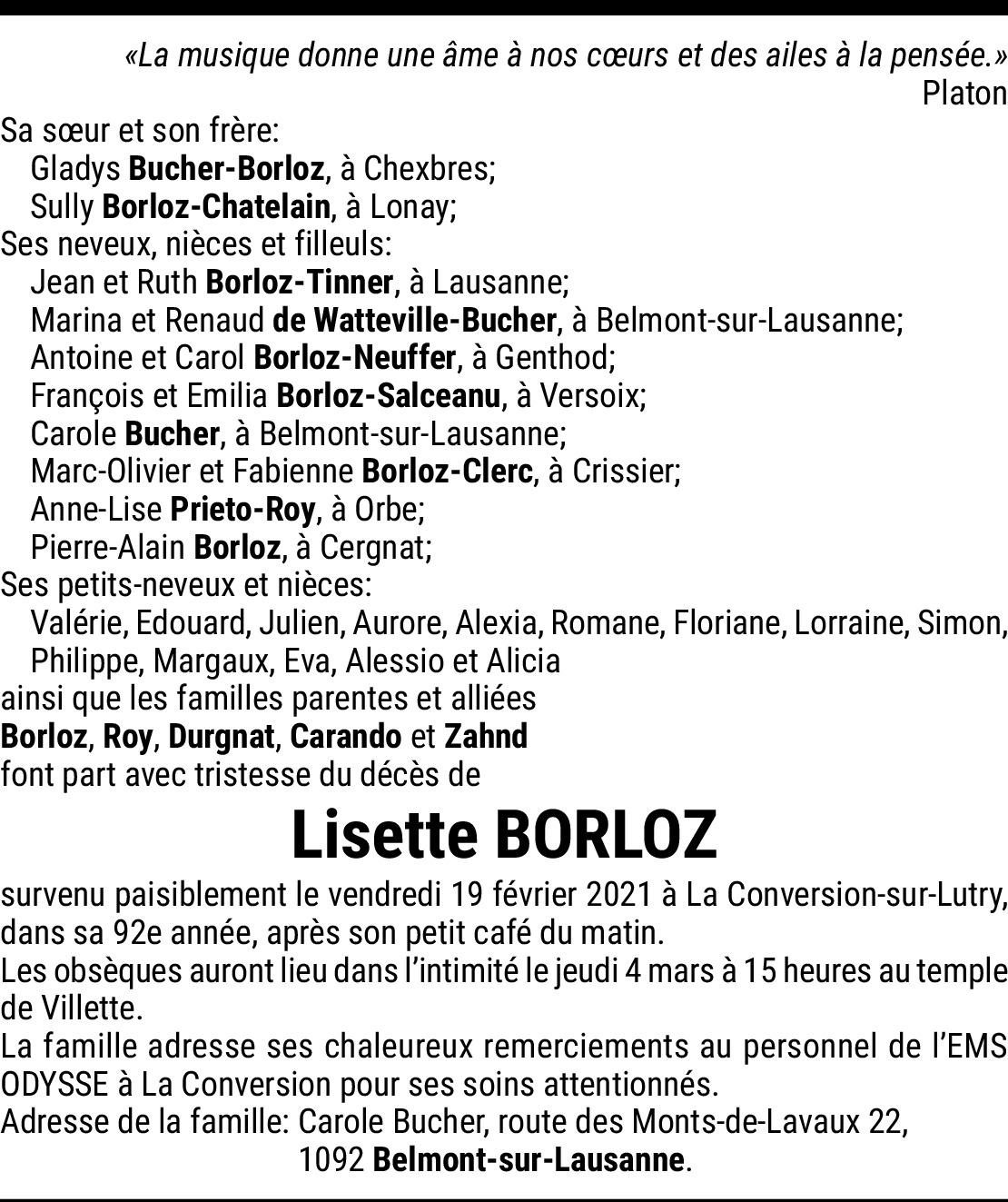 «La musique donne une âme à nos cœurs et des ailes à la pensée.»
Platon

Sa sœur et son frère:
Gladys Bucher-Borloz, à Chexbres;
Sully Borloz-Chatelain, à Lonay;
Ses neveux, nièces et filleuls:
Jean et Ruth Borloz-Tinner, à Lausanne;
Marina et Renaud de Watteville-Bucher, à Belmont-sur-Lausanne;
Antoine et Carol Borloz-Neuffer, à Genthod;
François et Emilia Borloz-Salceanu, à Versoix;
Carole Bucher, à Belmont-sur-Lausanne;
Marc-Olivier et Fabienne Borloz-Clerc, à Crissier;
Anne-Lise Prieto-Roy, à Orbe;
Pierre-Alain Borloz, à Cergnat;
Ses petits-neveux et nièces:
Valérie, Edouard, Julien, Aurore, Alexia, Romane, Floriane, Lorraine, Simon, Philippe, Margaux, Eva, Alessio et Alicia
ainsi que les familles parentes et alliées
Borloz, Roy, Durgnat, Carando et Zahnd
font part avec tristesse du décès de

Lisette BORLOZ

survenu paisiblement le vendredi 19 février 2021 à La Conversion-sur-Lutry, dans sa 92e année, après son petit café du matin.
Les obsèques auront lieu dans l'intimité le jeudi 4 mars à 15 heures au temple de Villette.
La famille adresse ses chaleureux remerciements au personnel de l'EMS ODYSSE à La Conversion pour ses soins attentionnés.
Adresse de la famille: Carole Bucher, route des Monts-de-Lavaux 22,
1092 Belmont-sur-Lausanne.